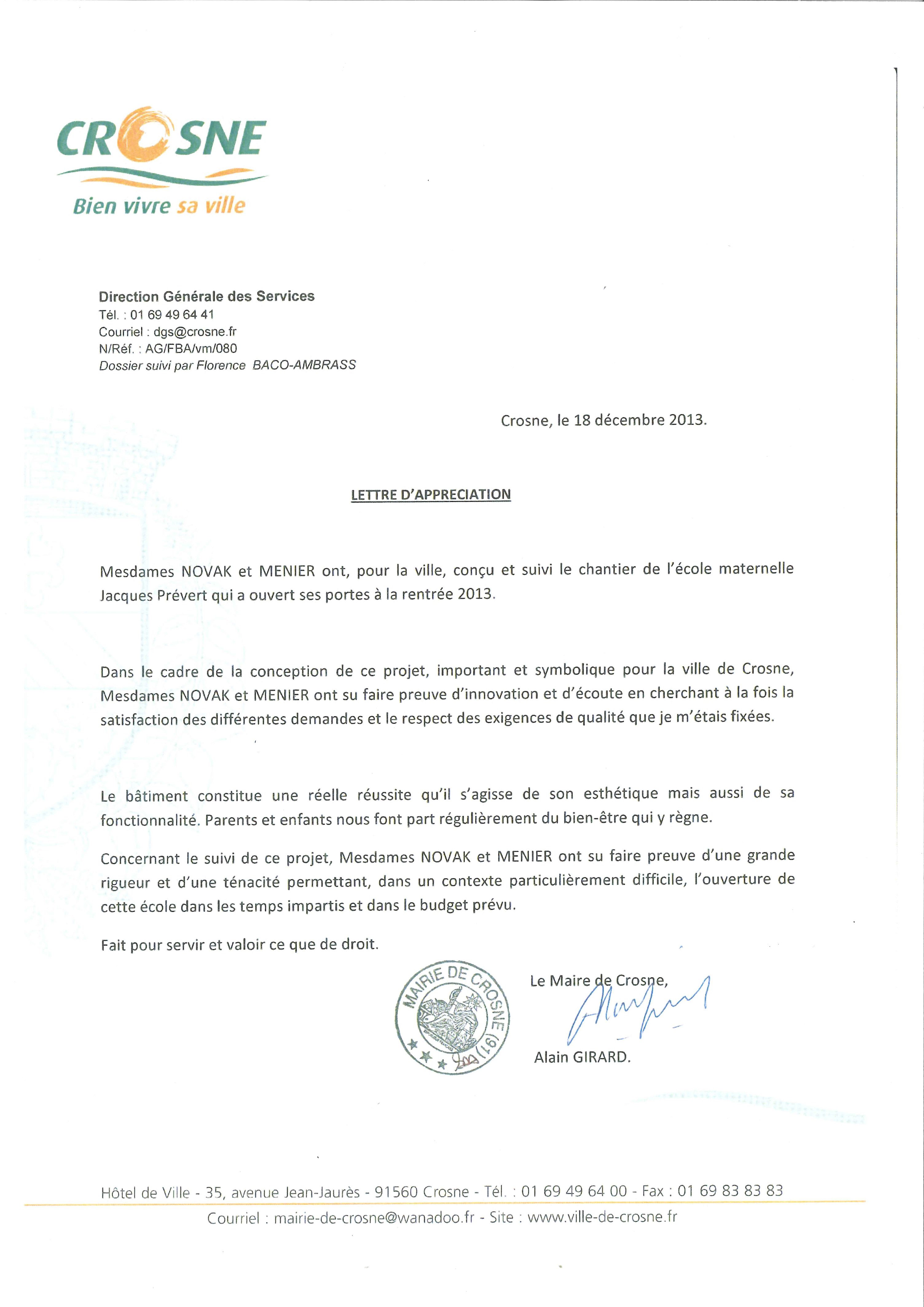 CROSNE
Bien vivre sa ville

Direction Générale des Services
Tél. : 01 69 49 64 41
Courriel : dgs@crosne.fr
N/Réf. : AG/FBA/vm/080
Dossier suivi par Florence BACO-AMBRASS

Crosne, le 18 décembre 2013.

LETTRE D'APPRECIATION

Mesdames NOVAK et MENIER ont, pour la ville, conçu et suivi le chantier de l'école maternelle Jacques Prévert qui a ouvert ses portes à la rentrée 2013.

Dans le cadre de la conception de ce projet, important et symbolique pour la ville de Crosne, Mesdames NOVAK et MENIER ont su faire preuve d'innovation et d'écoute en cherchant à la fois la satisfaction des différentes demandes et le respect des exigences de qualité que je m'étais fixées.

Le bâtiment constitue une réelle réussite qu'il s'agisse de son esthétique mais aussi de sa fonctionnalité. Parents et enfants nous font part régulièrement du bien-être qui y règne.

Concernant le suivi de ce projet, Mesdames NOVAK et MENIER ont su faire preuve d'une grande rigueur et d'une ténacité permettant, dans un contexte particulièrement difficile, l'ouverture de cette école dans les temps impartis et dans le budget prévu.

Fait pour servir et valoir ce que de droit.

MAIRIE DE CROSNE (91)

Le Maire de Crosne,

Alain GIRARD.

Hôtel de Ville - 35, avenue Jean-Jaurès - 91560 Crosne - Tél. : 01 69 49 64 00 - Fax : 01 69 83 83 83
Courriel : mairie-de-crosne@wanadoo.fr - Site : www.ville-de-crosne.fr